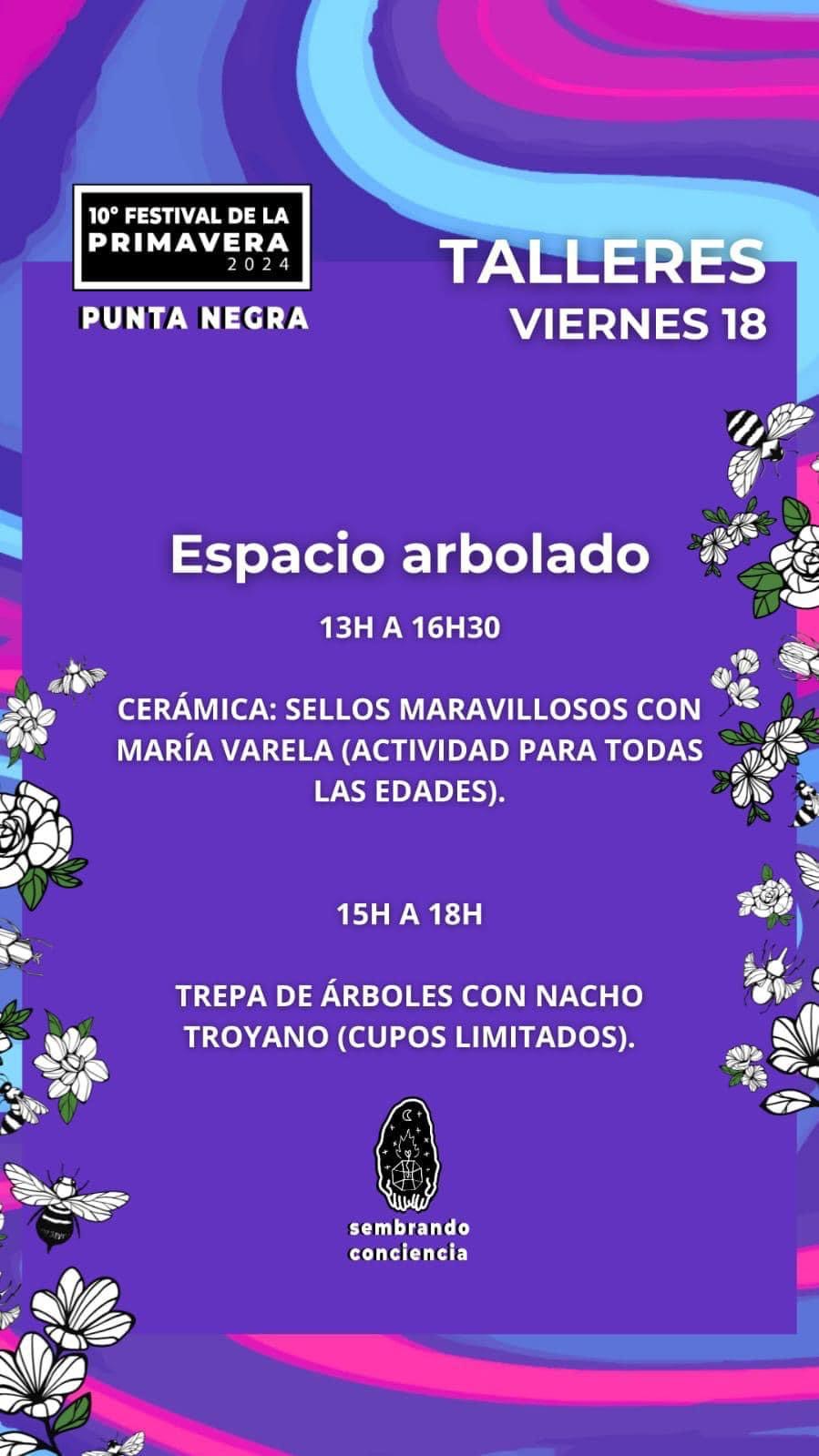 10° FESTIVAL DE LA PRIMAVERA 2024

PUNTA NEGRA

TALLERES
VIERNES 18

Espacio arbolado

13H A 16H30

CERÁMICA: SELLOS MARAVILLOSOS CON MARÍA VARELA (ACTIVIDAD PARA TODAS LAS EDADES).

15H A 18H

TREPA DE ÁRBOLES CON NACHO TROYANO (CUPOS LIMITADOS).

sembrando
conciencia